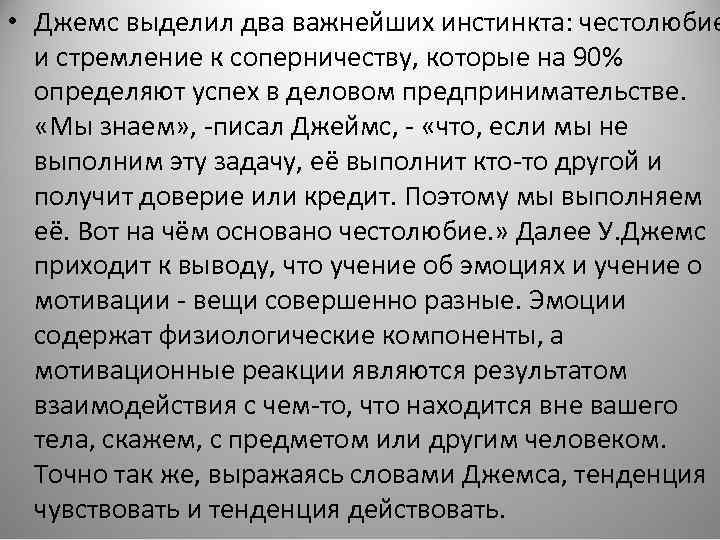 • Джемс выделил два важнейших инстинкта: честолюбие и стремление к соперничеству, которые на 90% определяют успех в деловом предпринимательстве. «Мы знаем», -писал Джеймс, - «что, если мы не выполним эту задачу, её выполнит кто-то другой и получит доверие или кредит. Поэтому мы выполняем её. Вот на чём основано честолюбие.» Далее У.Джемс приходит к выводу, что учение об эмоциях и учение о мотивации - вещи совершенно разные. Эмоции содержат физиологические компоненты, а мотивационные реакции являются результатом взаимодействия с чем-то, что находится вне вашего тела, скажем, с предметом или другим человеком. Точно так же, выражаясь словами Джемса, тенденция чувствовать и тенденция действовать.